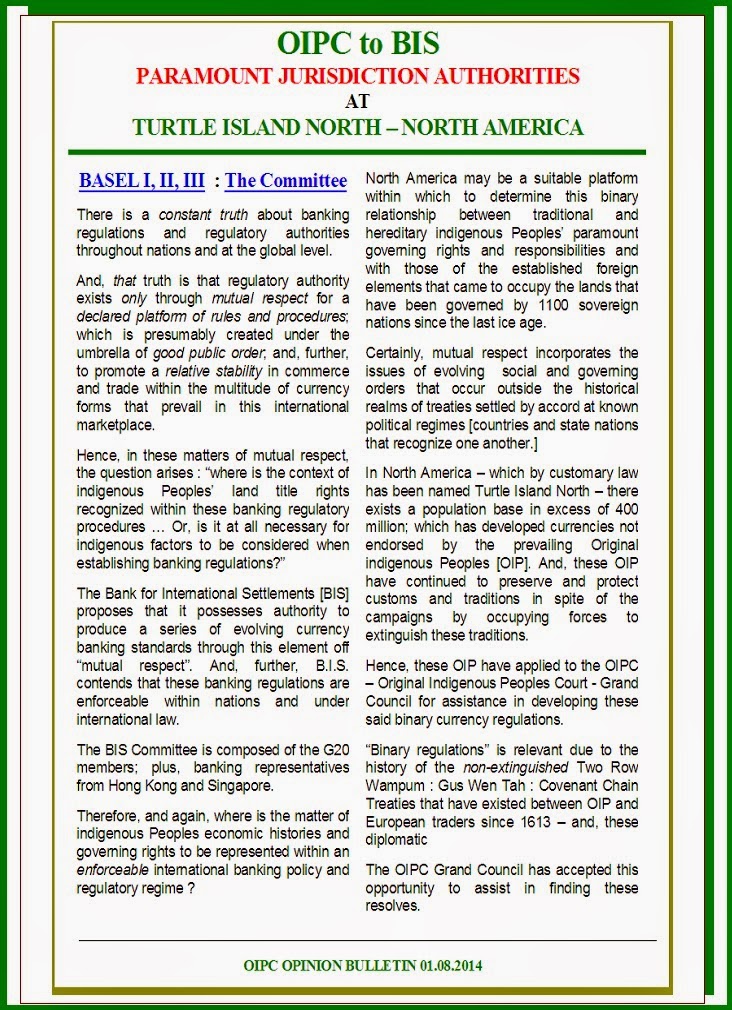 OIPC to BIS
PARAMOUNT JURISDICTION AUTHORITIES
AT
TURTLE ISLAND NORTH – NORTH AMERICA

BASEL I, II, III : The Committee

There is a constant truth about banking regulations and regulatory authorities throughout nations and at the global level.

And, that truth is that regulatory authority exists only through mutual respect for a declared platform of rules and procedures; which is presumably created under the umbrella of good public order; and, further, to promote a relative stability in commerce and trade within the multitude of currency forms that prevail in this international marketplace.

Hence, in these matters of mutual respect, the question arises : "where is the context of indigenous Peoples' land title rights recognized within these banking regulatory procedures … Or, is it at all necessary for indigenous factors to be considered when establishing banking regulations?"

The Bank for International Settlements [BIS] proposes that it possesses authority to produce a series of evolving currency banking standards through this element off "mutual respect". And, further, B.I.S. contends that these banking regulations are enforceable within nations and under international law.

The BIS Committee is composed of the G20 members; plus, banking representatives from Hong Kong and Singapore.

Therefore, and again, where is the matter of indigenous Peoples economic histories and governing rights to be represented within an enforceable international banking policy and regulatory regime ?

North America may be a suitable platform within which to determine this binary relationship between traditional and hereditary indigenous Peoples' paramount governing rights and responsibilities and with those of the established foreign elements that came to occupy the lands that have been governed by 1100 sovereign nations since the last ice age.

Certainly, mutual respect incorporates the issues of evolving social and governing orders that occur outside the historical realms of treaties settled by accord at known political regimes [countries and state nations that recognize one another.]

In North America – which by customary law has been named Turtle Island North – there exists a population base in excess of 400 million; which has developed currencies not endorsed by the prevailing Original indigenous Peoples [OIP]. And, these OIP have continued to preserve and protect customs and traditions in spite of the campaigns by occupying forces to extinguish these traditions.

Hence, these OIP have applied to the OIPC – Original Indigenous Peoples Court - Grand Council for assistance in developing these said binary currency regulations.

"Binary regulations" is relevant due to the history of the non-extinguished Two Row Wampum : Gus Wen Tah : Covenant Chain Treaties that have existed between OIP and European traders since 1613 – and, these diplomatic

The OIPC Grand Council has accepted this opportunity to assist in finding these resolves.

OIPC OPINION BULLETIN 01.08.2014